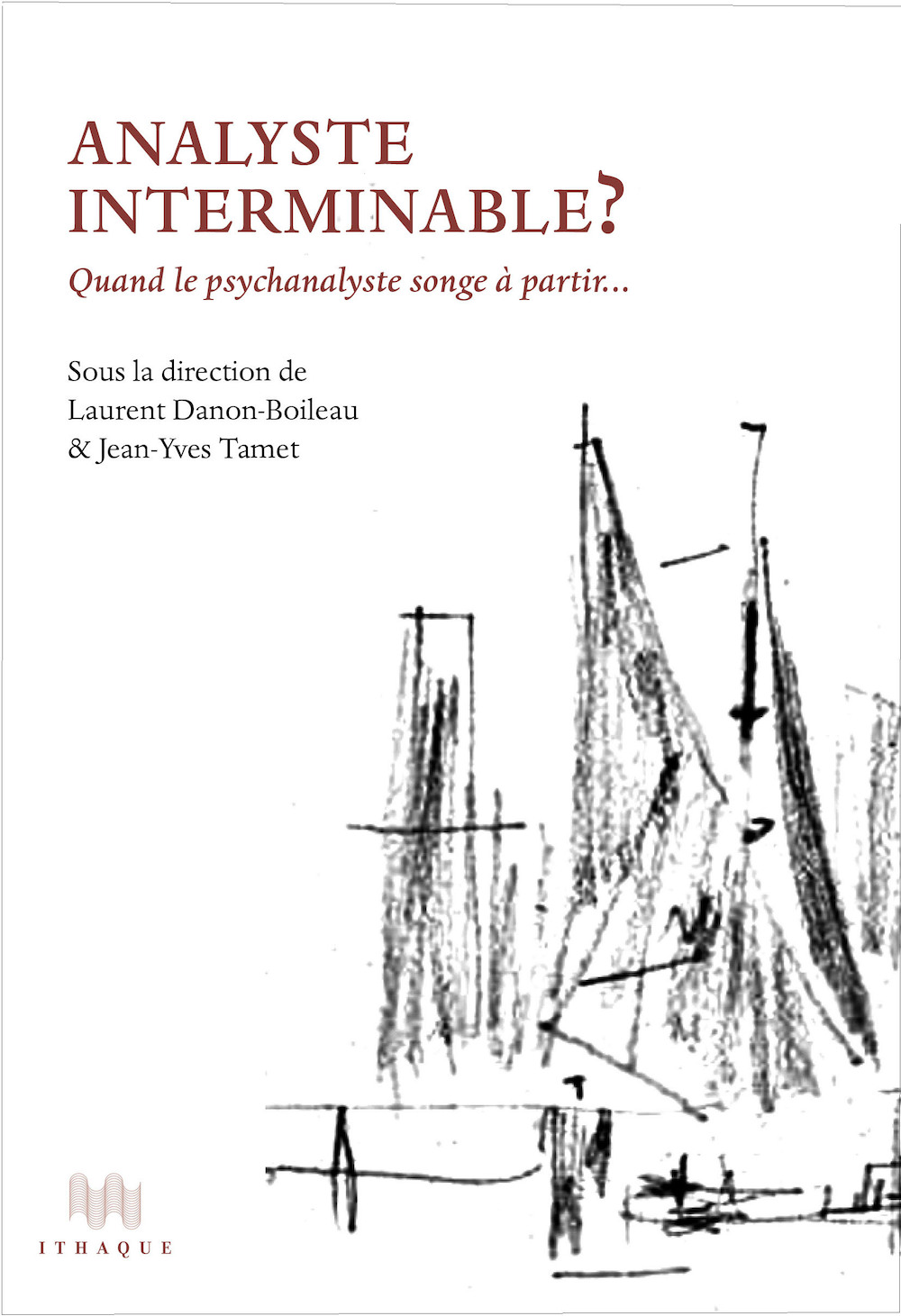 ANALYSTE INTERMINABLE?

Quand le psychanalyste songe à partir...

Sous la direction de
Laurent Danon-Boileau
& Jean-Yves Tamet

ITHAQUE